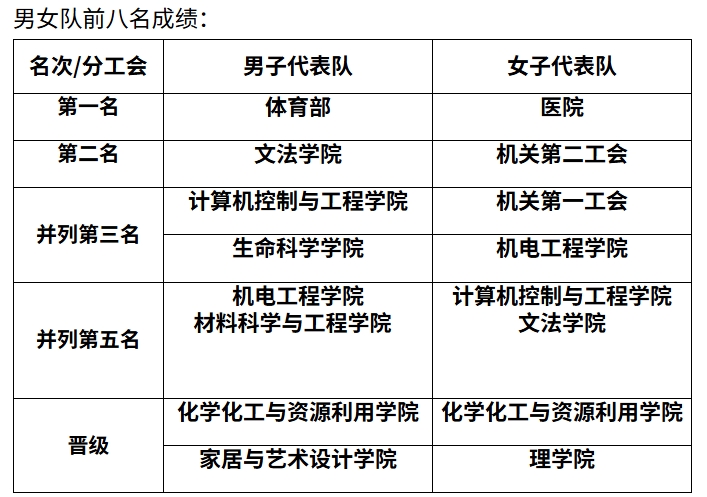 男女队前八名成绩：

| 名次/分工会 | 男子代表队 | 女子代表队 |
|---|---|---|
| 第一名 | 体育部 | 医院 |
| 第二名 | 文法学院 | 机关第二工会 |
| 并列第三名 | 计算机控制与工程学院 | 机关第一工会 |
|  | 生命科学学院 | 机电工程学院 |
| 并列第五名 | 机电工程学院 材料科学与工程学院 | 计算机控制与工程学院 文法学院 |
| 晋级 | 化学化工与资源利用学院 | 化学化工与资源利用学院 |
|  | 家居与艺术设计学院 | 理学院 |